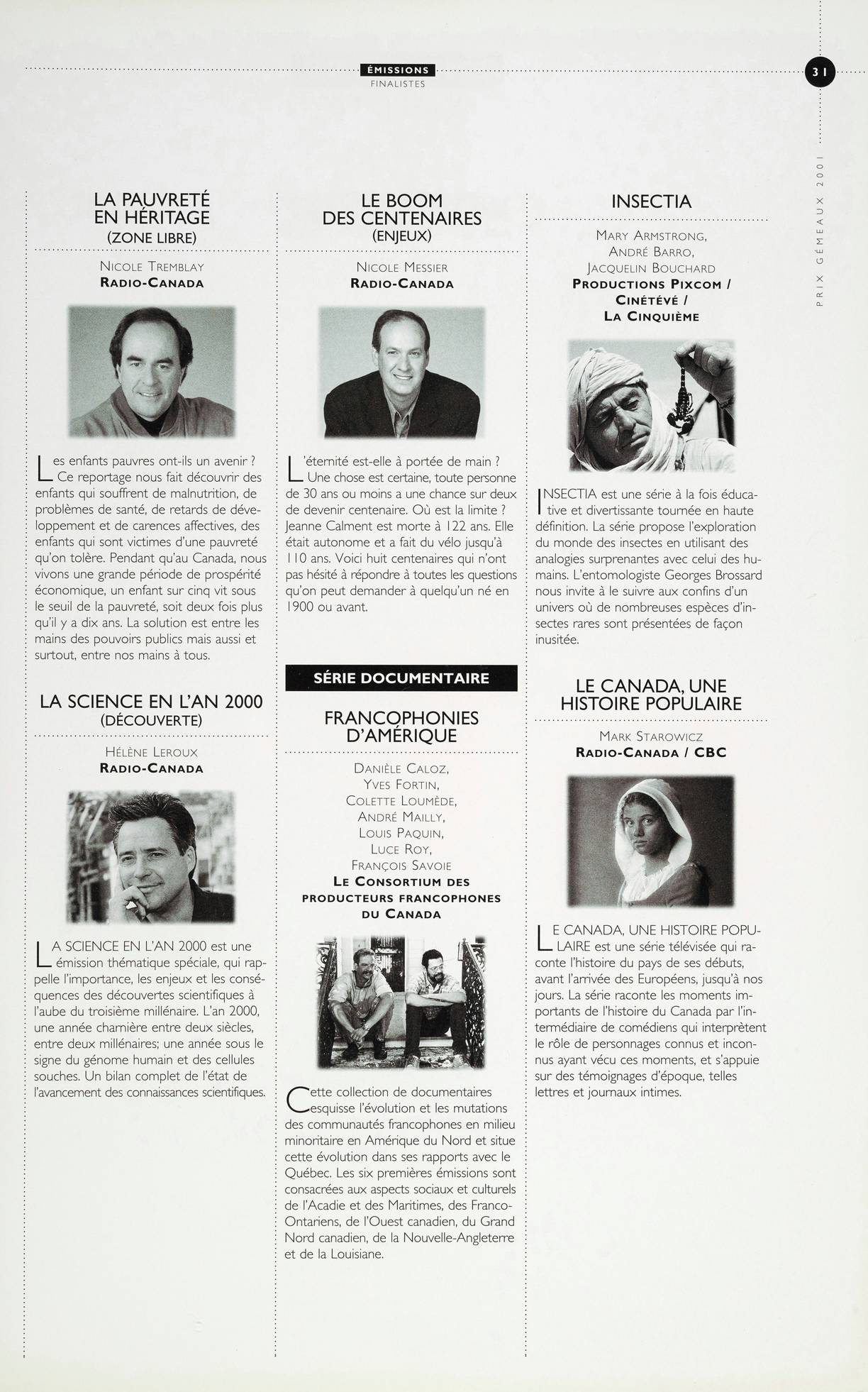 ÉMISSIONS
FINALISTES

31

PRIX GÉMEAUX 2001

LA PAUVRETÉ EN HÉRITAGE
(ZONE LIBRE)

NICOLE TREMBLAY
RADIO-CANADA

Les enfants pauvres ont-ils un avenir ? Ce reportage nous fait découvrir des enfants qui souffrent de malnutrition, de problèmes de santé, de retards de développement et de carences affectives, des enfants qui sont victimes d'une pauvreté qu'on tolère. Pendant qu'au Canada, nous vivons une grande période de prospérité économique, un enfant sur cinq vit sous le seuil de la pauvreté, soit deux fois plus qu'il y a dix ans. La solution est entre les mains des pouvoirs publics mais aussi et surtout, entre nos mains à tous.

LA SCIENCE EN L'AN 2000
(DÉCOUVERTE)

HÉLÈNE LEROUX
RADIO-CANADA

LA SCIENCE EN L'AN 2000 est une émission thématique spéciale, qui rappelle l'importance, les enjeux et les conséquences des découvertes scientifiques à l'aube du troisième millénaire. L'an 2000, une année charnière entre deux siècles, entre deux millénaires; une année sous le signe du génome humain et des cellules souches. Un bilan complet de l'état de l'avancement des connaissances scientifiques.

LE BOOM DES CENTENAIRES
(ENJEUX)

NICOLE MESSIER
RADIO-CANADA

L'éternité est-elle à portée de main ? Une chose est certaine, toute personne de 30 ans ou moins a une chance sur deux de devenir centenaire. Où est la limite ? Jeanne Calment est morte à 122 ans. Elle était autonome et a fait du vélo jusqu'à 110 ans. Voici huit centenaires qui n'ont pas hésité à répondre à toutes les questions qu'on peut demander à quelqu'un né en 1900 ou avant.

SÉRIE DOCUMENTAIRE

FRANCOPHONIES D'AMÉRIQUE

DANIÈLE CALOZ,
YVES FORTIN,
COLETTE LOUMÈDE,
ANDRÉ MAILLY,
LOUIS PAQUIN,
LUCE ROY,
FRANÇOIS SAVOIE
LE CONSORTIUM DES PRODUCTEURS FRANCOPHONES DU CANADA

Cette collection de documentaires esquisse l'évolution et les mutations des communautés francophones en milieu minoritaire en Amérique du Nord et situe cette évolution dans ses rapports avec le Québec. Les six premières émissions sont consacrées aux aspects sociaux et culturels de l'Acadie et des Maritimes, des Franco-Ontariens, de l'Ouest canadien, du Grand Nord canadien, de la Nouvelle-Angleterre et de la Louisiane.

INSECTIA

MARY ARMSTRONG,
ANDRÉ BARRO,
JACQUELIN BOUCHARD
PRODUCTIONS PIXCOM / CINÉTÉVÉ / LA CINQUIÈME

INSECTIA est une série à la fois éducative et divertissante tournée en haute définition. La série propose l'exploration du monde des insectes en utilisant des analogies surprenantes avec celui des humains. L'entomologiste Georges Brossard nous invite à le suivre aux confins d'un univers où de nombreuses espèces d'insectes rares sont présentées de façon inusitée.

LE CANADA, UNE HISTOIRE POPULAIRE

MARK STAROWICZ
RADIO-CANADA / CBC

LE CANADA, UNE HISTOIRE POPULAIRE est une série télévisée qui raconte l'histoire du pays de ses débuts, avant l'arrivée des Européens, jusqu'à nos jours. La série raconte les moments importants de l'histoire du Canada par l'intermédiaire de comédiens qui interprètent le rôle de personnages connus et inconnus ayant vécu ces moments, et s'appuie sur des témoignages d'époque, telles lettres et journaux intimes.